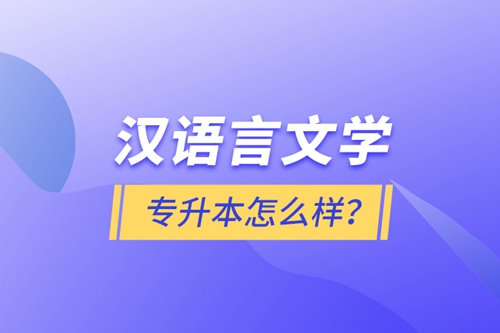 汉语言文学

专升本怎么样？